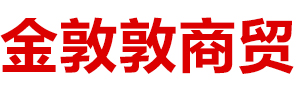 金敦敦商贸